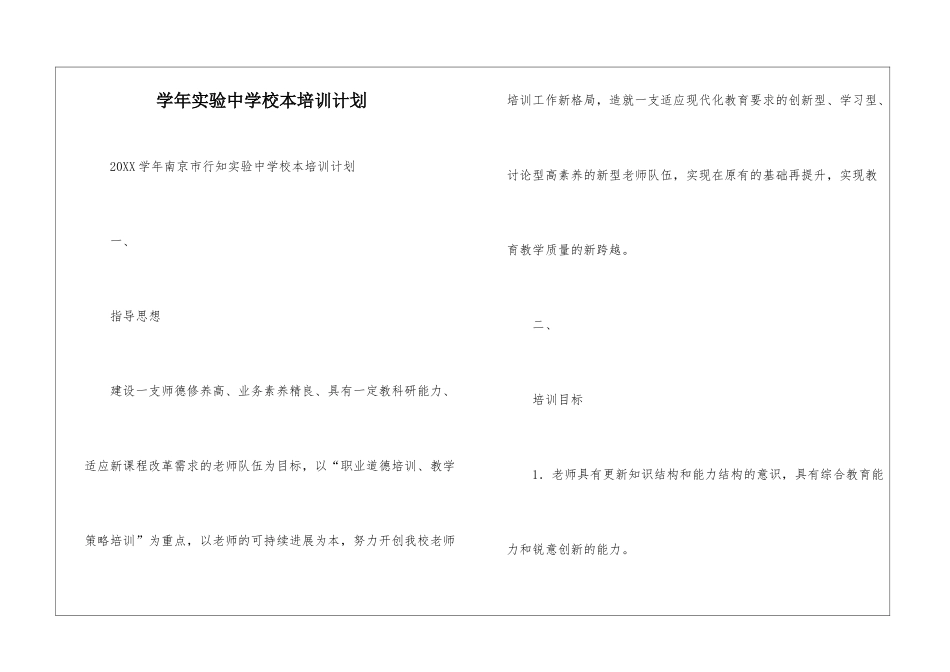 学年实验中学校本培训计划

20XX 学年南京市行知实验中学校本培训计划

一、

指导思想

建设一支师德修养高、业务素养精良、具有一定教科研能力、适应新课程改革需求的老师队伍为目标，以“职业道德培训、教学策略培训”为重点，以老师的可持续进展为本，努力开创我校老师培训工作新格局，造就一支适应现代化教育要求的创新型、学习型、讨论型高素养的新型老师队伍，实现在原有的基础再提升，实现教育教学质量的新跨越。

二、

培训目标

1. 老师具有更新知识结构和能力结构的意识，具有综合教育能力和锐意创新的能力。